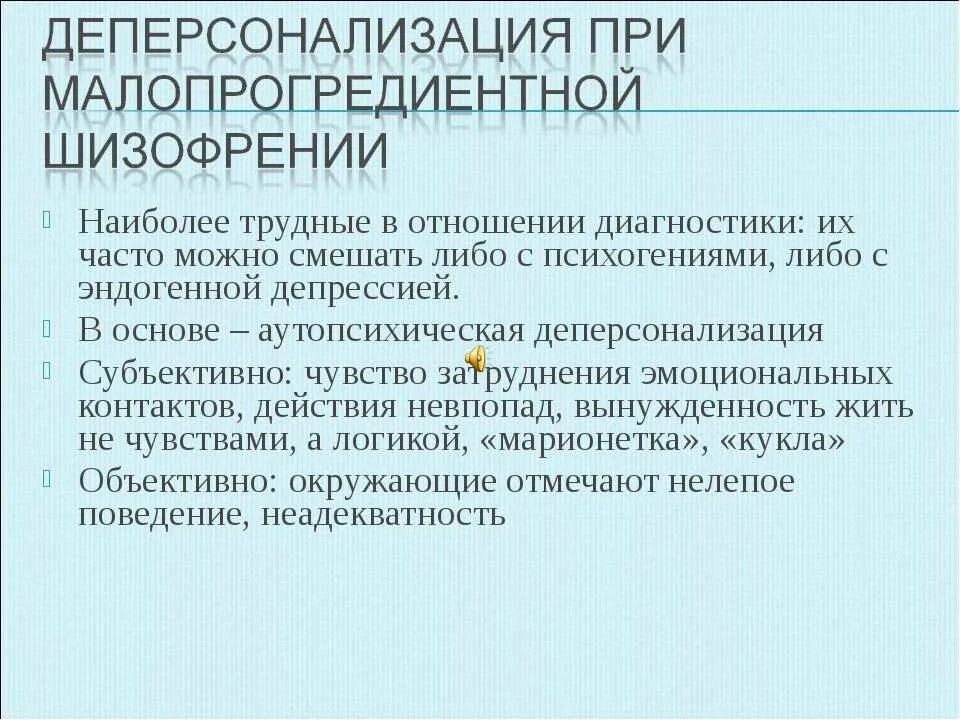 ДЕПЕРСОНАЛИЗАЦИЯ ПРИ МАЛОПРОГРЕДИЕНТНОЙ ШИЗОФРЕНИИ

Наиболее трудные в отношении диагностики: их часто можно смешать либо с психогениями, либо с эндогенной депрессией.

В основе – аутопсихическая деперсонализация

Субъективно: чувство затруднения эмоциональных контактов, действия невпопад, вынужденность жить не чувствами, а логикой, «марионетка», «кукла»

Объективно: окружающие отмечают нелепое поведение, неадекватность